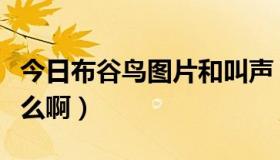 今日布谷鸟图片和叫声
么啊）